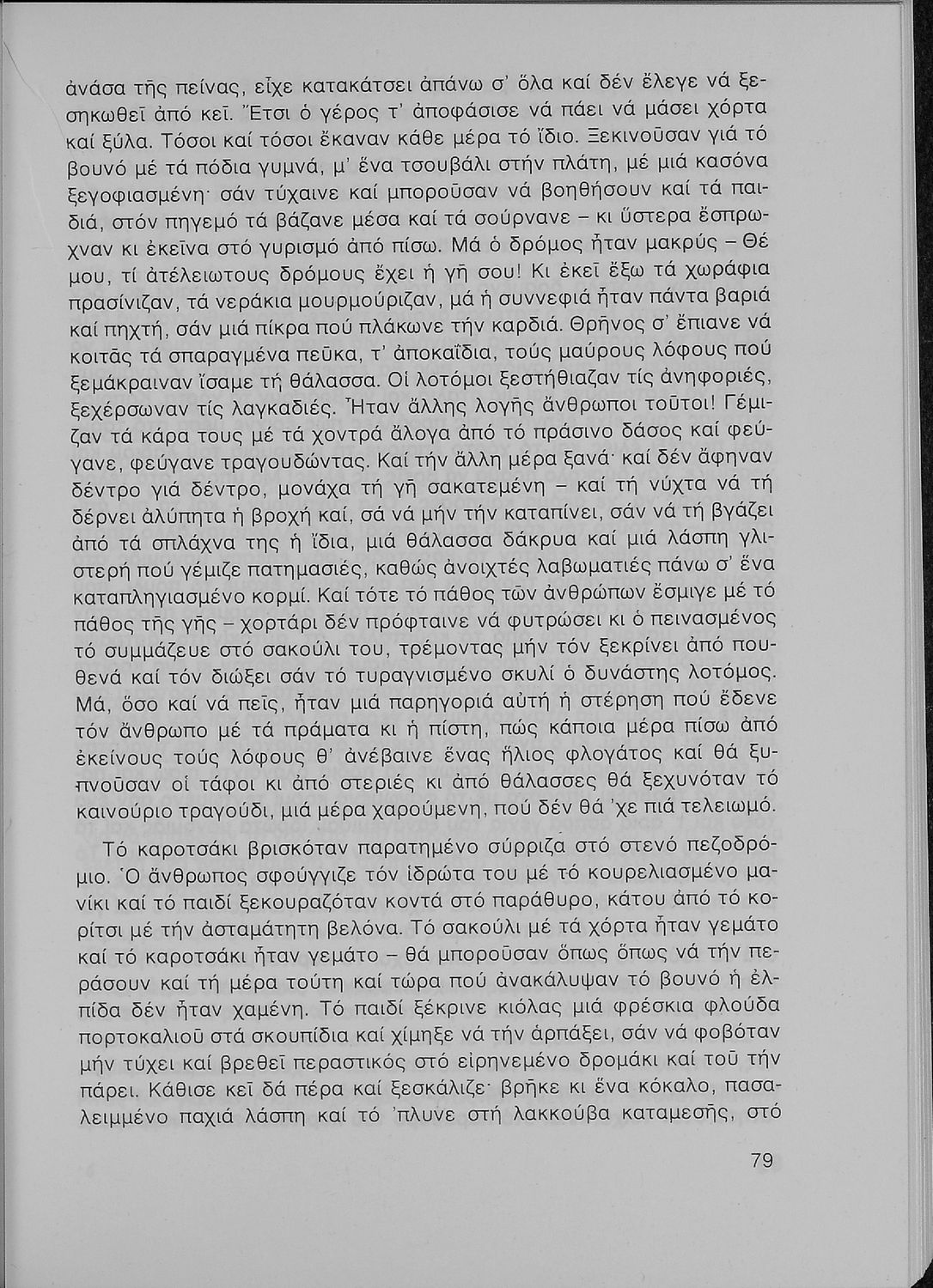 ἀνάσα τῆς πείνας, εἶχε κατακάτσει ἀπάνω σ' ὅλα καί δέν ἔλεγε νά ξεσηκωθεῖ ἀπό κεῖ. Ἔτσι ὁ γέρος τ' ἀποφάσισε νά πάει νά μάσει χόρτα καί ξύλα. Τόσοι καί τόσοι ἔκαναν κάθε μέρα τό ἴδιο. Ξεκινοῦσαν γιά τό βουνό μέ τά πόδια γυμνά, μ' ἕνα τσουβάλι στήν πλάτη, μέ μιά κασόνα ξεγοφιασμένη· σάν τύχαινε καί μποροῦσαν νά βοηθήσουν καί τά παιδιά, στόν πηγεμό τά βάζανε μέσα καί τά σούρνανε – κι ὕστερα ἔσπρωχναν κι ἐκεῖνα στό γυρισμό ἀπό πίσω. Μά ὁ δρόμος ἦταν μακρύς – Θέ μου, τί ἀτέλειωτους δρόμους ἔχει ἡ γῆ σου! Κι ἐκεῖ ἔξω τά χωράφια πρασίνιζαν, τά νεράκια μουρμούριζαν, μά ἡ συννεφιά ἦταν πάντα βαριά καί πηχτή, σάν μιά πίκρα πού πλάκωνε τήν καρδιά. Θρῆνος σ' ἔπιανε νά κοιτᾶς τά σπαραγμένα πεῦκα, τ' ἀποκαΐδια, τούς μαύρους λόφους πού ξεμάκραιναν ἴσαμε τή θάλασσα. Οἱ λοτόμοι ξεστήθιαζαν τίς ἀνηφοριές, ξεχέρσωναν τίς λαγκαδιές. Ἦταν ἄλλης λογῆς ἄνθρωποι τοῦτοι! Γέμιζαν τά κάρα τους μέ τά χοντρά ἄλογα ἀπό τό πράσινο δάσος καί φεύγανε, φεύγανε τραγουδώντας. Καί τήν ἄλλη μέρα ξανά· καί δέν ἄφηναν δέντρο γιά δέντρο, μονάχα τή γῆ σακατεμένη – καί τή νύχτα νά τή δέρνει ἀλύπητα ἡ βροχή καί, σά νά μήν τήν καταπίνει, σάν νά τή βγάζει ἀπό τά σπλάχνα της ἡ ἴδια, μιά θάλασσα δάκρυα καί μιά λάσπη γλιστερή πού γέμιζε πατημασιές, καθώς ἀνοιχτές λαβωματιές πάνω σ' ἕνα καταπληγιασμένο κορμί. Καί τότε τό πάθος τῶν ἀνθρώπων ἔσμιγε μέ τό πάθος τῆς γῆς – χορτάρι δέν πρόφταινε νά φυτρώσει κι ὁ πεινασμένος τό συμμάζευε στό σακούλι του, τρέμοντας μήν τόν ξεκρίνει ἀπό πουθενά καί τόν διώξει σάν τό τυραγνισμένο σκυλί ὁ δυνάστης λοτόμος. Μά, ὅσο καί νά πεῖς, ἦταν μιά παρηγοριά αὐτή ἡ στέρηση πού ἔδενε τόν ἄνθρωπο μέ τά πράματα κι ἡ πίστη, πώς κάποια μέρα πίσω ἀπό ἐκείνους τούς λόφους θ' ἀνέβαινε ἕνας ἥλιος φλογάτος καί θά ξυπνοῦσαν οἱ τάφοι κι ἀπό στεριές κι ἀπό θάλασσες θά ξεχυνόταν τό καινούριο τραγούδι, μιά μέρα χαρούμενη, πού δέν θά 'χε πιά τελειωμό.

Τό καροτσάκι βρισκόταν παρατημένο σύρριζα στό στενό πεζοδρόμιο. Ὁ ἄνθρωπος σφούγγιζε τόν ἱδρώτα του μέ τό κουρελιασμένο μανίκι καί τό παιδί ξεκουραζόταν κοντά στό παράθυρο, κάτου ἀπό τό κορίτσι μέ τήν ἀσταμάτητη βελόνα. Τό σακούλι μέ τά χόρτα ἦταν γεμάτο καί τό καροτσάκι ἦταν γεμάτο – θά μποροῦσαν ὅπως ὅπως νά τήν περάσουν καί τή μέρα τούτη καί τώρα πού ἀνακάλυψαν τό βουνό ἡ ἐλπίδα δέν ἦταν χαμένη. Τό παιδί ξέκρινε κιόλας μιά φρέσκια φλούδα πορτοκαλιοῦ στά σκουπίδια καί χίμηξε νά τήν ἁρπάξει, σάν νά φοβόταν μήν τύχει καί βρεθεῖ περαστικός στό εἰρηνεμένο δρομάκι καί τοῦ τήν πάρει. Κάθισε κεῖ δά πέρα καί ξεσκάλιζε· βρῆκε κι ἕνα κόκαλο, πασαλειμμένο παχιά λάσπη καί τό 'πλυνε στή λακκούβα καταμεσῆς, στό

79